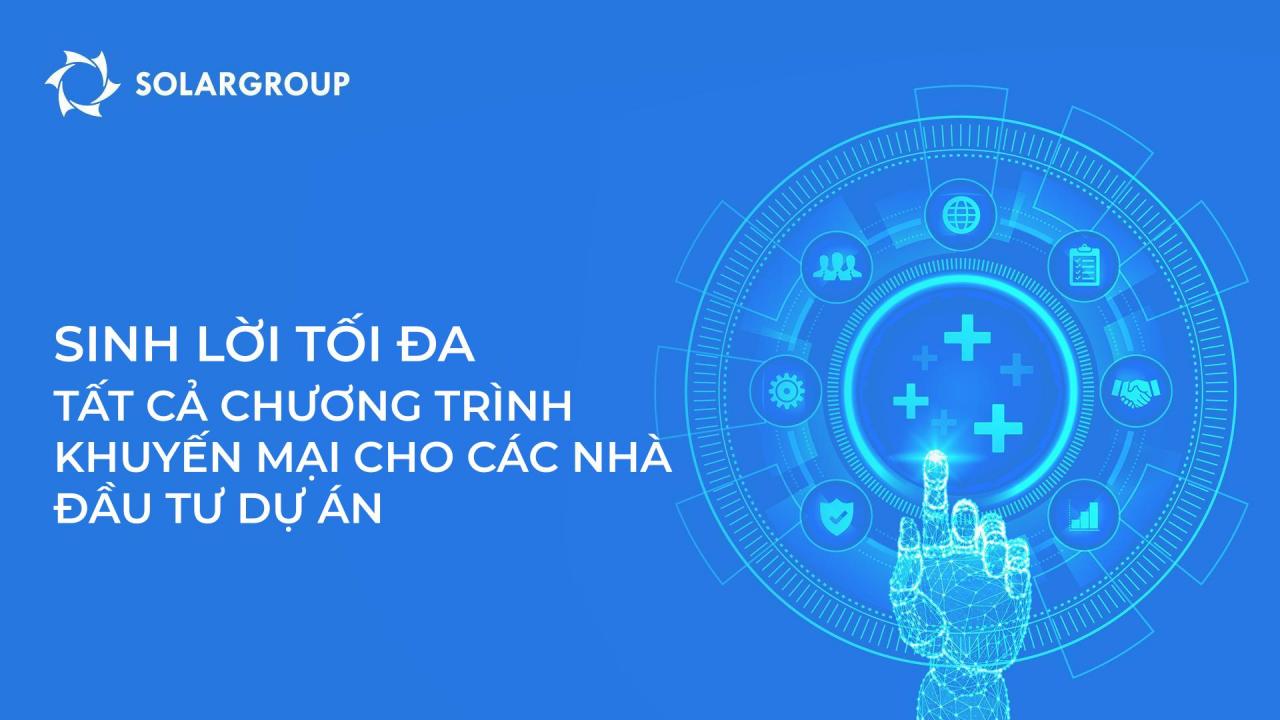 SOLARGROUP

SINH LỜI TỐI ĐA

TẤT CẢ CHƯƠNG TRÌNH KHUYẾN MẠI CHO CÁC NHÀ ĐẦU TƯ DỰ ÁN